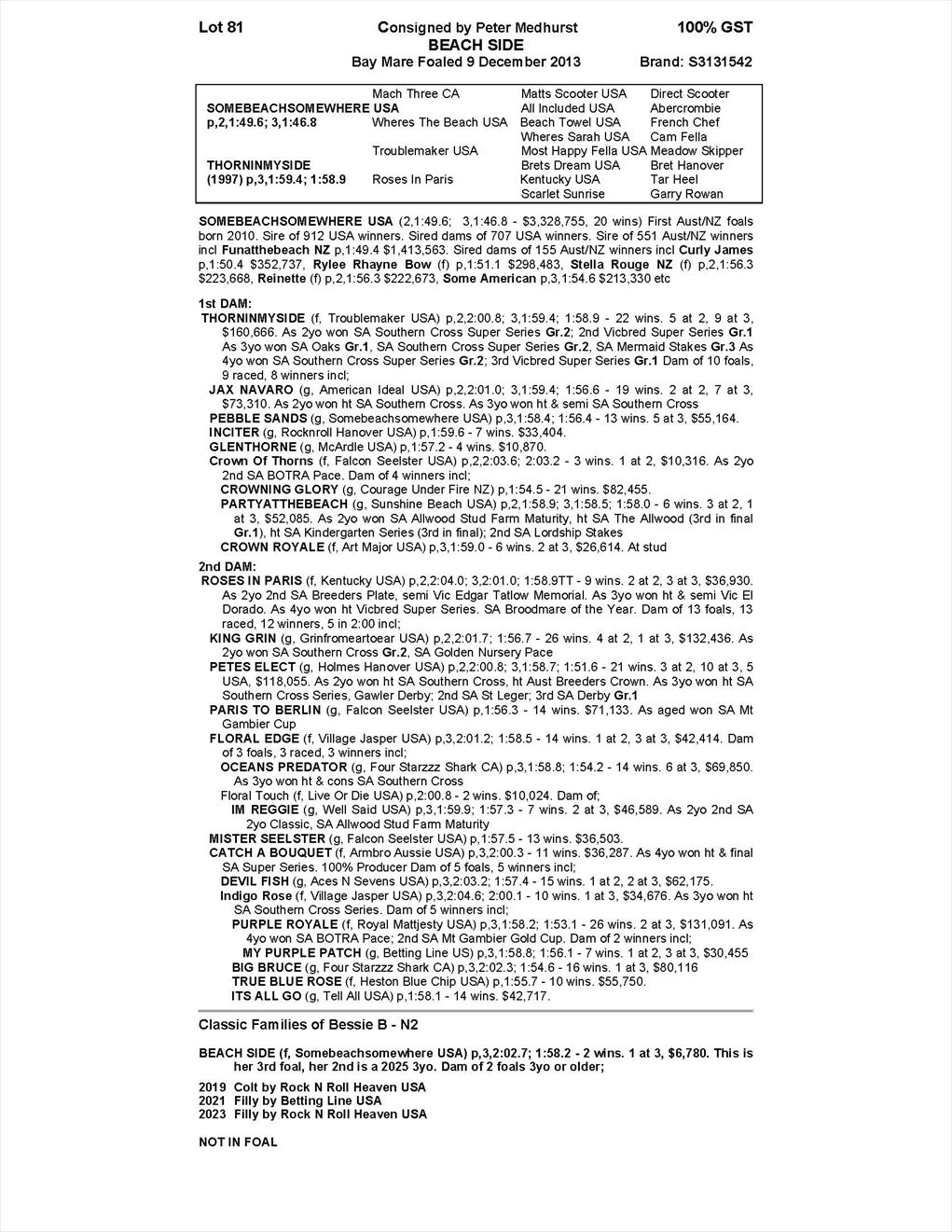 Lot 81 Consigned by Peter Medhurst 100% GST
BEACH SIDE
Bay Mare Foaled 9 December 2013 Brand: S3131542

| | | | |
|---|---|---|---|
| | Mach Three CA | Matts Scooter USA | Direct Scooter |
| SOMEBEACHSOMEWHERE USA | | All Included USA | Abercrombie |
| p,2,1:49.6; 3,1:46.8 | Wheres The Beach USA | Beach Towel USA | French Chef |
| | | Wheres Sarah USA | Cam Fella |
| | Troublemaker USA | Most Happy Fella USA | Meadow Skipper |
| THORNINMYSIDE | | Brets Dream USA | Bret Hanover |
| (1997) p,3,1:59.4; 1:58.9 | Roses In Paris | Kentucky USA | Tar Heel |
| | | Scarlet Sunrise | Garry Rowan |

SOMEBEACHSOMEWHERE USA (2,1:49.6; 3,1:46.8 - $3,328,755, 20 wins) First Aust/NZ foals born 2010. Sire of 912 USA winners. Sired dams of 707 USA winners. Sire of 551 Aust/NZ winners incl Funatthebeach NZ p,1:49.4 $1,413,563. Sired dams of 155 Aust/NZ winners incl Curly James p,1:50.4 $352,737, Rylee Rhayne Bow (f) p,1:51.1 $298,483, Stella Rouge NZ (f) p,2,1:56.3 $223,668, Reinette (f) p,2,1:56.3 $222,673, Some American p,3,1:54.6 $213,330 etc

1st DAM:
THORNINMYSIDE (f, Troublemaker USA) p,2,2:00.8; 3,1:59.4; 1:58.9 - 22 wins. 5 at 2, 9 at 3, $160,666. As 2yo won SA Southern Cross Super Series Gr.2; 2nd Vicbred Super Series Gr.1 As 3yo won SA Oaks Gr.1, SA Southern Cross Super Series Gr.2, SA Mermaid Stakes Gr.3 As 4yo won SA Southern Cross Super Series Gr.2; 3rd Vicbred Super Series Gr.1 Dam of 10 foals, 9 raced, 8 winners incl;
JAX NAVARO (g, American Ideal USA) p,2,2:01.0; 3,1:59.4; 1:56.6 - 19 wins. 2 at 2, 7 at 3, $73,310. As 2yo won ht SA Southern Cross. As 3yo won ht & semi SA Southern Cross
PEBBLE SANDS (g, Somebeachsomewhere USA) p,3,1:58.4; 1:56.4 - 13 wins. 5 at 3, $55,164.
INCITER (g, Rocknroll Hanover USA) p,1:59.6 - 7 wins. $33,404.
GLENTHORNE (g, McArdle USA) p,1:57.2 - 4 wins. $10,870.
Crown Of Thorns (f, Falcon Seelster USA) p,2,2:03.6; 2:03.2 - 3 wins. 1 at 2, $10,316. As 2yo 2nd SA BOTRA Pace. Dam of 4 winners incl;
CROWNING GLORY (g, Courage Under Fire NZ) p,1:54.5 - 21 wins. $82,455.
PARTYATTHEBEACH (g, Sunshine Beach USA) p,2,1:58.9; 3,1:58.5; 1:58.0 - 6 wins. 3 at 2, 1 at 3, $52,085. As 2yo won SA Allwood Stud Farm Maturity, ht SA The Allwood (3rd in final Gr.1), ht SA Kindergarten Series (3rd in final); 2nd SA Lordship Stakes
CROWN ROYALE (f, Art Major USA) p,3,1:59.0 - 6 wins. 2 at 3, $26,614. At stud

2nd DAM:
ROSES IN PARIS (f, Kentucky USA) p,2,2:04.0; 3,2:01.0; 1:58.9TT - 9 wins. 2 at 2, 3 at 3, $36,930. As 2yo 2nd SA Breeders Plate, semi Vic Edgar Tatlow Memorial. As 3yo won ht & semi Vic El Dorado. As 4yo won ht Vicbred Super Series. SA Broodmare of the Year. Dam of 13 foals, 13 raced, 12 winners, 5 in 2:00 incl;
KING GRIN (g, Grinfromeartoear USA) p,2,2:01.7; 1:56.7 - 26 wins. 4 at 2, 1 at 3, $132,436. As 2yo won SA Southern Cross Gr.2, SA Golden Nursery Pace
PETES ELECT (g, Holmes Hanover USA) p,2,2:00.8; 3,1:58.7; 1:51.6 - 21 wins. 3 at 2, 10 at 3, 5 USA, $118,055. As 2yo won ht SA Southern Cross, ht Aust Breeders Crown. As 3yo won ht SA Southern Cross Series, Gawler Derby; 2nd SA St Leger; 3rd SA Derby Gr.1
PARIS TO BERLIN (g, Falcon Seelster USA) p,1:56.3 - 14 wins. $71,133. As aged won SA Mt Gambier Cup
FLORAL EDGE (f, Village Jasper USA) p,3,2:01.2; 1:58.5 - 14 wins. 1 at 2, 3 at 3, $42,414. Dam of 3 foals, 3 raced, 3 winners incl;
OCEANS PREDATOR (g, Four Starzzz Shark CA) p,3,1:58.8; 1:54.2 - 14 wins. 6 at 3, $69,850. As 3yo won ht & cons SA Southern Cross
Floral Touch (f, Live Or Die USA) p,2:00.8 - 2 wins. $10,024. Dam of;
IM REGGIE (g, Well Said USA) p,3,1:59.9; 1:57.3 - 7 wins. 2 at 3, $46,589. As 2yo 2nd SA 2yo Classic, SA Allwood Stud Farm Maturity
MISTER SEELSTER (g, Falcon Seelster USA) p,1:57.5 - 13 wins. $36,503.
CATCH A BOUQUET (f, Armbro Aussie USA) p,3,2:00.3 - 11 wins. $36,287. As 4yo won ht & final SA Super Series. 100% Producer Dam of 5 foals, 5 winners incl;
DEVIL FISH (g, Aces N Sevens USA) p,3,2:03.2; 1:57.4 - 15 wins. 1 at 2, 2 at 3, $62,175.
Indigo Rose (f, Village Jasper USA) p,3,2:04.6; 2:00.1 - 10 wins. 1 at 3, $34,676. As 3yo won ht SA Southern Cross Series. Dam of 5 winners incl;
PURPLE ROYALE (f, Royal Mattjesty USA) p,3,1:58.2; 1:53.1 - 26 wins. 2 at 3, $131,091. As 4yo won SA BOTRA Pace; 2nd SA Mt Gambier Gold Cup. Dam of 2 winners incl;
MY PURPLE PATCH (g, Betting Line US) p,3,1:58.8; 1:56.1 - 7 wins. 1 at 2, 3 at 3, $30,455
BIG BRUCE (g, Four Starzzz Shark CA) p,3,2:02.3; 1:54.6 - 16 wins. 1 at 3, $80,116
TRUE BLUE ROSE (f, Heston Blue Chip USA) p,1:55.7 - 10 wins. $55,750.
ITS ALL GO (g, Tell All USA) p,1:58.1 - 14 wins. $42,717.

Classic Families of Bessie B - N2

BEACH SIDE (f, Somebeachsomewhere USA) p,3,2:02.7; 1:58.2 - 2 wins. 1 at 3, $6,780. This is her 3rd foal, her 2nd is a 2025 3yo. Dam of 2 foals 3yo or older;

2019 Colt by Rock N Roll Heaven USA
2021 Filly by Betting Line USA
2023 Filly by Rock N Roll Heaven USA

NOT IN FOAL